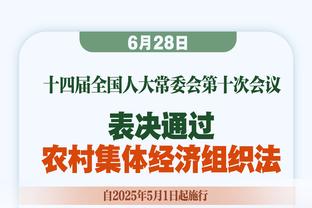 6月28日

十四届全国人大常委会第十次会议

表决通过
农村集体经济组织法

自2025年5月1日起施行